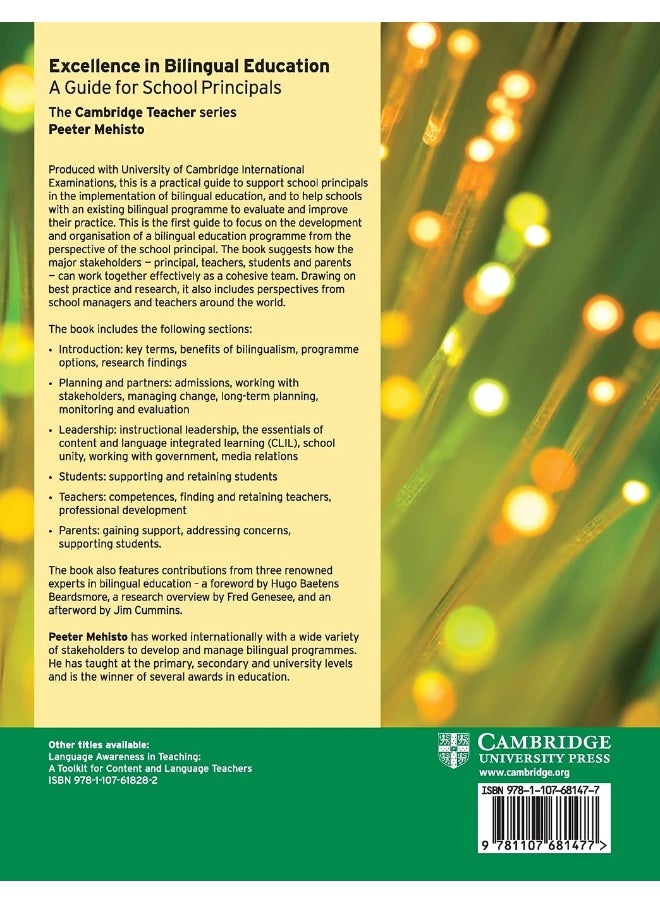 Excellence in Bilingual Education
A Guide for School Principals

The Cambridge Teacher series
Peeter Mehisto

Produced with University of Cambridge International Examinations, this is a practical guide to support school principals in the implementation of bilingual education, and to help schools with an existing bilingual programme to evaluate and improve their practice. This is the first guide to focus on the development and organisation of a bilingual education programme from the perspective of the school principal. The book suggests how the major stakeholders – principal, teachers, students and parents – can work together effectively as a cohesive team. Drawing on best practice and research, it also includes perspectives from school managers and teachers around the world.

The book includes the following sections:

• Introduction: key terms, benefits of bilingualism, programme options, research findings

• Planning and partners: admissions, working with stakeholders, managing change, long-term planning, monitoring and evaluation

• Leadership: instructional leadership, the essentials of content and language integrated learning (CLIL), school unity, working with government, media relations

• Students: supporting and retaining students

• Teachers: competences, finding and retaining teachers, professional development

• Parents: gaining support, addressing concerns, supporting students.

The book also features contributions from three renowned experts in bilingual education – a foreword by Hugo Baetens Beardsmore, a research overview by Fred Genesee, and an afterword by Jim Cummins.

Peeter Mehisto has worked internationally with a wide variety of stakeholders to develop and manage bilingual programmes. He has taught at the primary, secondary and university levels and is the winner of several awards in education.

Other titles available:
Language Awareness in Teaching:
A Toolkit for Content and Language Teachers
ISBN 978-1-107-61828-2

CAMBRIDGE
UNIVERSITY PRESS
www.cambridge.org

ISBN 978-1-107-68147-7

9 781107 681477 >